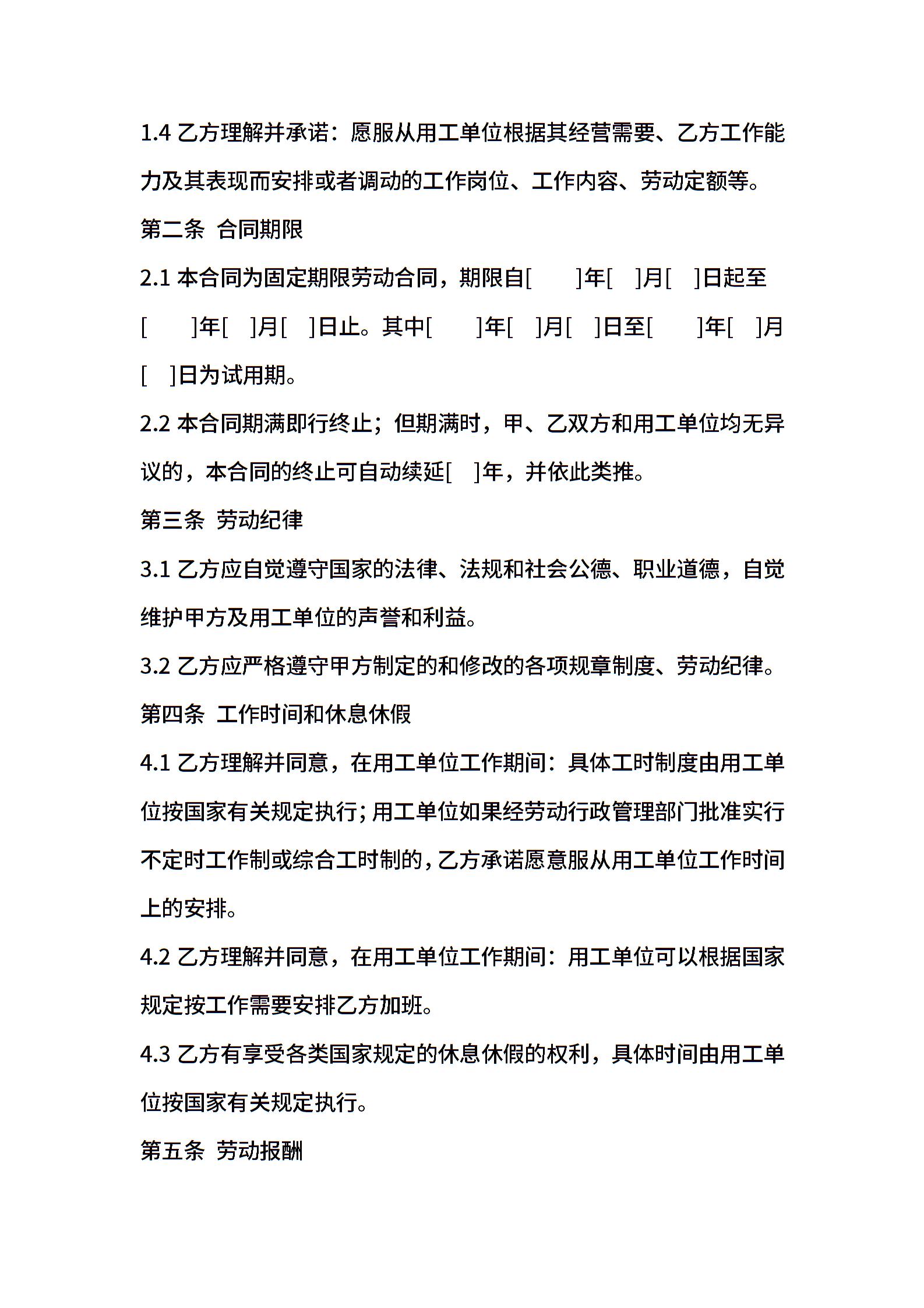 1.4 乙方理解并承诺：愿服从用工单位根据其经营需要、乙方工作能力及其表现而安排或者调动的工作岗位、工作内容、劳动定额等。

第二条 合同期限

2.1 本合同为固定期限劳动合同，期限自[ ]年[ ]月[ ]日起至[ ]年[ ]月[ ]日止。其中[ ]年[ ]月[ ]日至[ ]年[ ]月[ ]日为试用期。

2.2 本合同期满即行终止；但期满时，甲、乙双方和用工单位均无异议的，本合同的终止可自动续延[ ]年，并依此类推。

第三条 劳动纪律

3.1 乙方应自觉遵守国家的法律、法规和社会公德、职业道德，自觉维护甲方及用工单位的声誉和利益。

3.2 乙方应严格遵守甲方制定的和修改的各项规章制度、劳动纪律。

第四条 工作时间和休息休假

4.1 乙方理解并同意，在用工单位工作期间：具体工时制度由用工单位按国家有关规定执行；用工单位如果经劳动行政管理部门批准实行不定时工作制或综合工时制的，乙方承诺愿意服从用工单位工作时间上的安排。

4.2 乙方理解并同意，在用工单位工作期间：用工单位可以根据国家规定按工作需要安排乙方加班。

4.3 乙方有享受各类国家规定的休息休假的权利，具体时间由用工单位按国家有关规定执行。

第五条 劳动报酬